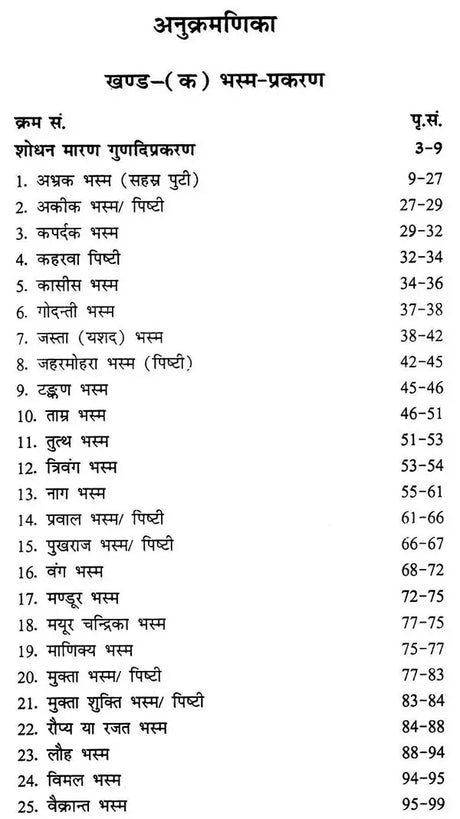 अनुक्रमणिका

खण्ड-(क) भस्म-प्रकरण

क्रम सं.
पृ.सं.

शोधन मारण गुणदिप्रकरण 3-9
1. अभ्रक भस्म (सहस्र पुटी) 9-27
2. अकीक भस्म/ पिष्टी 27-29
3. कपर्दक भस्म 29-32
4. कहरवा पिष्टी 32-34
5. कासीस भस्म 34-36
6. गोदन्ती भस्म 37-38
7. जस्ता (यशद) भस्म 38-42
8. जहरमोहरा भस्म (पिष्टी) 42-45
9. टङ्कण भस्म 45-46
10. ताम्र भस्म 46-51
11. तुत्थ भस्म 51-53
12. त्रिवंग भस्म 53-54
13. नाग भस्म 55-61
14. प्रवाल भस्म/ पिष्टी 61-66
15. पुखराज भस्म/ पिष्टी 66-67
16. वंग भस्म 68-72
17. मण्डूर भस्म 72-75
18. मयूर चन्द्रिका भस्म 77-75
19. माणिक्य भस्म 75-77
20. मुक्ता भस्म/ पिष्टी 77-83
21. मुक्ता शुक्ति भस्म/ पिष्टी 83-84
22. रौप्य या रजत भस्म 84-88
23. लौह भस्म 88-94
24. विमल भस्म 94-95
25. वैक्रान्त भस्म 95-99